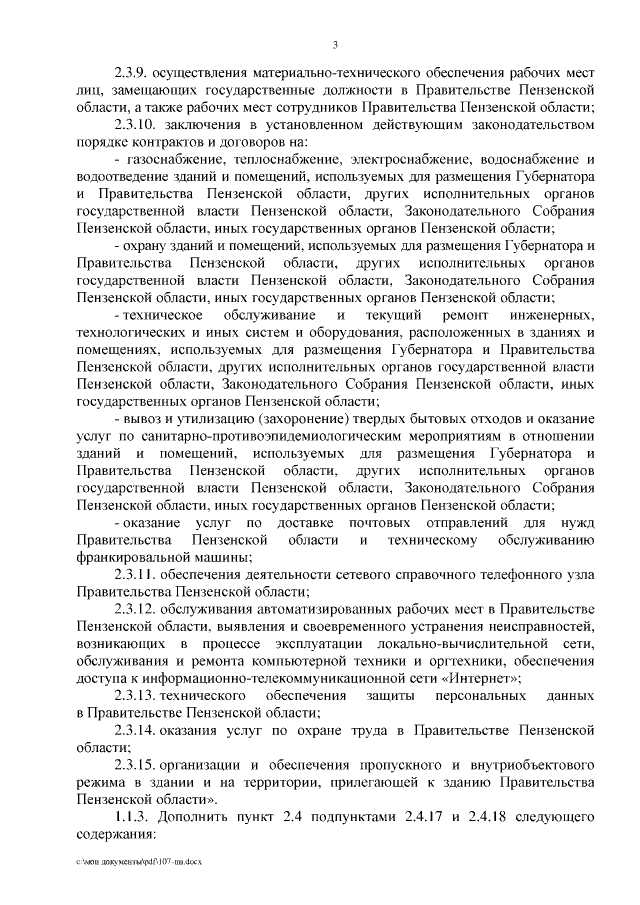 3

2.3.9. осуществления материально-технического обеспечения рабочих мест лиц, замещающих государственные должности в Правительстве Пензенской области, а также рабочих мест сотрудников Правительства Пензенской области;

2.3.10. заключения в установленном действующим законодательством порядке контрактов и договоров на:

- газоснабжение, теплоснабжение, электроснабжение, водоснабжение и водоотведение зданий и помещений, используемых для размещения Губернатора и Правительства Пензенской области, других исполнительных органов государственной власти Пензенской области, Законодательного Собрания Пензенской области, иных государственных органов Пензенской области;

- охрану зданий и помещений, используемых для размещения Губернатора и Правительства Пензенской области, других исполнительных органов государственной власти Пензенской области, Законодательного Собрания Пензенской области, иных государственных органов Пензенской области;

- техническое обслуживание и текущий ремонт инженерных, технологических и иных систем и оборудования, расположенных в зданиях и помещениях, используемых для размещения Губернатора и Правительства Пензенской области, других исполнительных органов государственной власти Пензенской области, Законодательного Собрания Пензенской области, иных государственных органов Пензенской области;

- вывоз и утилизацию (захоронение) твердых бытовых отходов и оказание услуг по санитарно-противоэпидемиологическим мероприятиям в отношении зданий и помещений, используемых для размещения Губернатора и Правительства Пензенской области, других исполнительных органов государственной власти Пензенской области, Законодательного Собрания Пензенской области, иных государственных органов Пензенской области;

- оказание услуг по доставке почтовых отправлений для нужд Правительства Пензенской области и техническому обслуживанию франкировальной машины;

2.3.11. обеспечения деятельности сетевого справочного телефонного узла Правительства Пензенской области;

2.3.12. обслуживания автоматизированных рабочих мест в Правительстве Пензенской области, выявления и своевременного устранения неисправностей, возникающих в процессе эксплуатации локально-вычислительной сети, обслуживания и ремонта компьютерной техники и оргтехники, обеспечения доступа к информационно-телекоммуникационной сети «Интернет»;

2.3.13. технического обеспечения защиты персональных данных в Правительстве Пензенской области;

2.3.14. оказания услуг по охране труда в Правительстве Пензенской области;

2.3.15. организации и обеспечения пропускного и внутриобъектового режима в здании и на территории, прилегающей к зданию Правительства Пензенской области».

1.1.3. Дополнить пункт 2.4 подпунктами 2.4.17 и 2.4.18 следующего содержания:

c:\мои документы\pdf\107-пп.docx